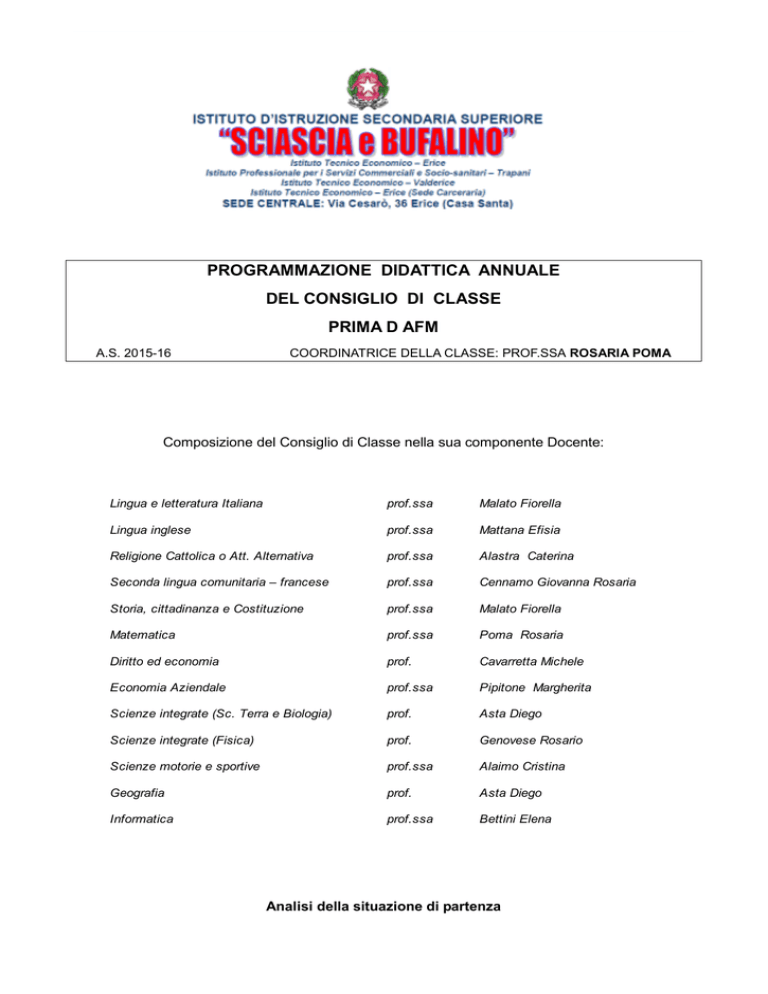 ISTITUTO D'ISTRUZIONE SECONDARIA SUPERIORE
"SCIASCIA e BUFALINO"
Istituto Tecnico Economico – Erice
Istituto Professionale per i Servizi Commerciali e Socio-sanitari – Trapani
Istituto Tecnico Economico – Valderice
Istituto Tecnico Economico – Erice (Sede Carceraria)
SEDE CENTRALE: Via Cesarò, 36 Erice (Casa Santa)

PROGRAMMAZIONE DIDATTICA ANNUALE
DEL CONSIGLIO DI CLASSE
PRIMA D AFM
A.S. 2015-16 COORDINATRICE DELLA CLASSE: PROF.SSA ROSARIA POMA

Composizione del Consiglio di Classe nella sua componente Docente:

| | | |
|---|---|---|
| Lingua e letteratura Italiana | prof.ssa | Malato Fiorella |
| Lingua inglese | prof.ssa | Mattana Efisia |
| Religione Cattolica o Att. Alternativa | prof.ssa | Alastra Caterina |
| Seconda lingua comunitaria – francese | prof.ssa | Cennamo Giovanna Rosaria |
| Storia, cittadinanza e Costituzione | prof.ssa | Malato Fiorella |
| Matematica | prof.ssa | Poma Rosaria |
| Diritto ed economia | prof. | Cavarretta Michele |
| Economia Aziendale | prof.ssa | Pipitone Margherita |
| Scienze integrate (Sc. Terra e Biologia) | prof. | Asta Diego |
| Scienze integrate (Fisica) | prof. | Genovese Rosario |
| Scienze motorie e sportive | prof.ssa | Alaimo Cristina |
| Geografia | prof. | Asta Diego |
| Informatica | prof.ssa | Bettini Elena |

Analisi della situazione di partenza